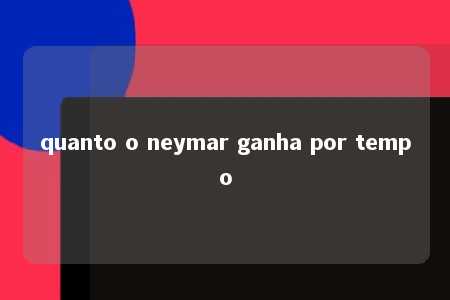 quanto o neymar ganha por tempo